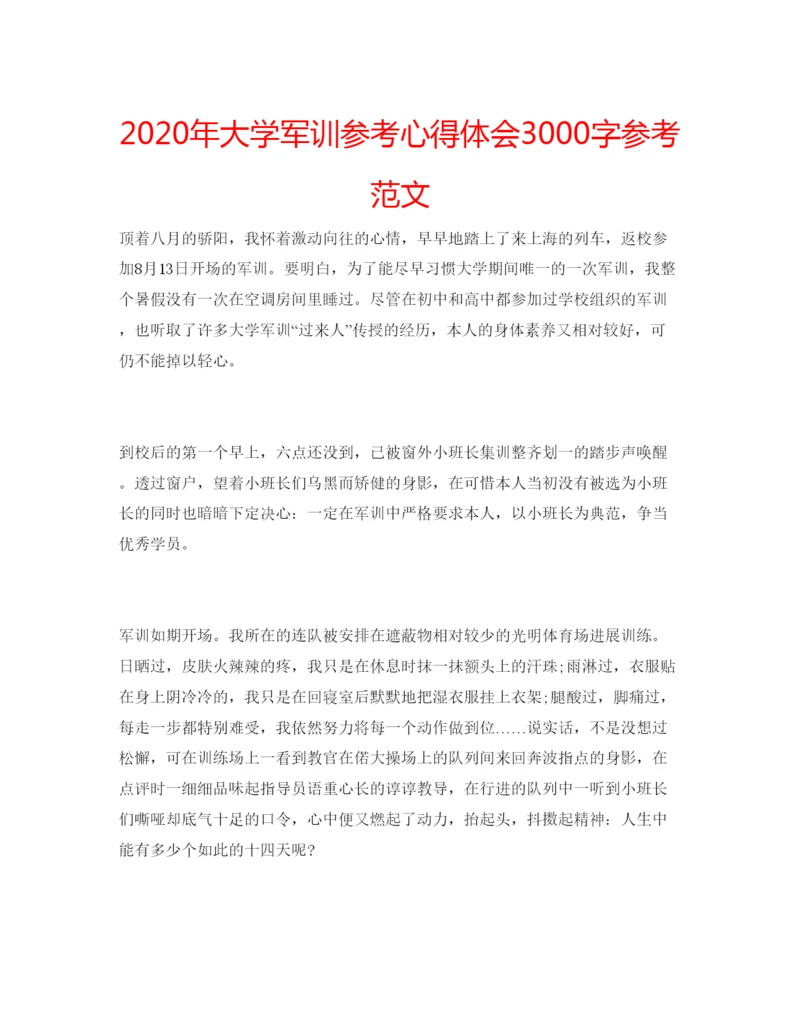 2020年大学军训参考心得体会3000字参考范文

顶着八月的骄阳，我怀着激动向往的心情，早早地踏上了来上海的列车，返校参加8月13日开场的军训。要明白，为了能尽早习惯大学期间唯一的一次军训，我整个暑假没有一次在空调房间里睡过。尽管在初中和高中都参加过学校组织的军训，也听取了许多大学军训“过来人”传授的经历，本人的身体素养又相对较好，可仍不能掉以轻心。

到校后的第一个早上，六点还没到，已被窗外小班长集训整齐划一的踏步声唤醒。透过窗户，望着小班长们乌黑而矫健的身影，在可惜本人当初没有被选为小班长的同时也暗暗下定决心：一定在军训中严格要求本人，以小班长为典范，争当优秀学员。

军训如期开场。我所在的连队被安排在遮蔽物相对较少的光明体育场进展训练。日晒过，皮肤火辣辣的疼，我只是在休息时抹一抹额头上的汗珠；雨淋过，衣服贴在身上阴冷冷的，我只是在回寝室后默默地把湿衣服挂上衣架；腿酸过，脚痛过，每走一步都特别难受，我依然努力将每一个动作做到位……说实话，不是没想过松懈，可在训练场上一看到教官在偌大操场上的队列间来回奔波指点的身影，在点评时一细细品味起指导员语重心长的谆谆教导，在行进的队列中一听到小班长们嘶哑却底气十足的口令，心中便又燃起了动力，抬起头，抖擞起精神：人生中能有多少个如此的十四天呢？